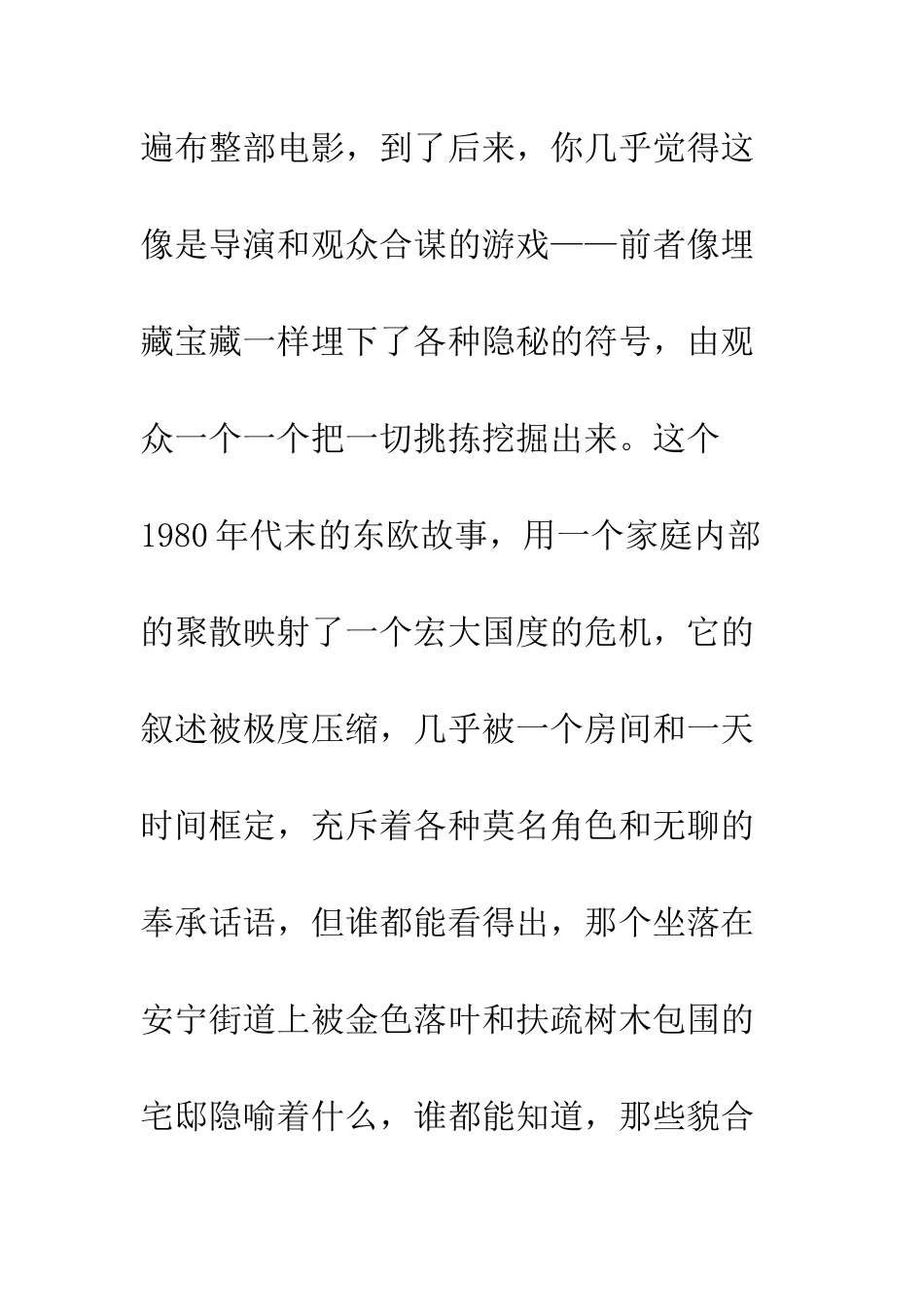 遍布整部电影，到了后来，你几乎觉得这像是导演和观众合谋的游戏——前者像埋藏宝藏一样埋下了各种隐秘的符号，由观众一个一个把一切挑拣挖掘出来。这个1980年代末的东欧故事，用一个家庭内部的聚散映射了一个宏大国度的危机，它的叙述被极度压缩，几乎被一个房间和一天时间框定，充斥着各种莫名角色和无聊的奉承话语，但谁都能看得出，那个坐落在安宁街道上被金色落叶和扶疏树木包围的宅邸隐喻着什么，谁都能知道，那些貌合